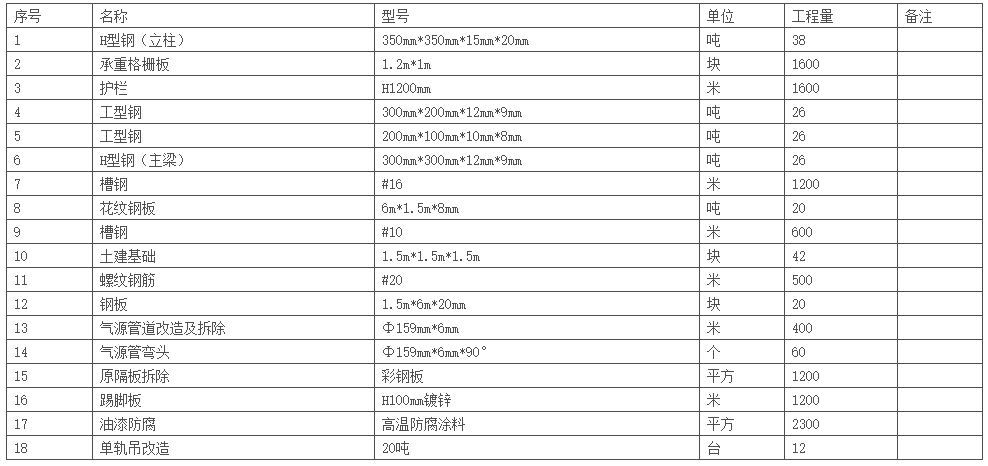 | 序号 | 名称 | 型号 | 单位 | 工程量 | 备注 |
|---|---|---|---|---|---|
| 1 | H型钢（立柱） | 350mm*350mm*15mm*20mm | 吨 | 38 | |
| 2 | 承重格栅板 | 1.2m*1m | 块 | 1600 | |
| 3 | 护栏 | H1200mm | 米 | 1600 | |
| 4 | 工型钢 | 300mm*200mm*12mm*9mm | 吨 | 26 | |
| 5 | 工型钢 | 200mm*100mm*10mm*8mm | 吨 | 26 | |
| 6 | H型钢（主梁） | 300mm*300mm*12mm*9mm | 吨 | 26 | |
| 7 | 槽钢 | #16 | 米 | 1200 | |
| 8 | 花纹钢板 | 6m*1.5m*8mm | 吨 | 20 | |
| 9 | 槽钢 | #10 | 米 | 600 | |
| 10 | 土建基础 | 1.5m*1.5m*1.5m | 块 | 42 | |
| 11 | 螺纹钢筋 | #20 | 米 | 500 | |
| 12 | 钢板 | 1.5m*6m*20mm | 块 | 20 | |
| 13 | 气源管道改造及拆除 | Φ159mm*6mm | 米 | 400 | |
| 14 | 气源管弯头 | Φ159mm*6mm*90° | 个 | 60 | |
| 15 | 原隔板拆除 | 彩钢板 | 平方 | 1200 | |
| 16 | 踢脚板 | H100mm镀锌 | 米 | 1200 | |
| 17 | 油漆防腐 | 高温防腐涂料 | 平方 | 2300 | |
| 18 | 单轨吊改造 | 20吨 | 台 | 12 | |